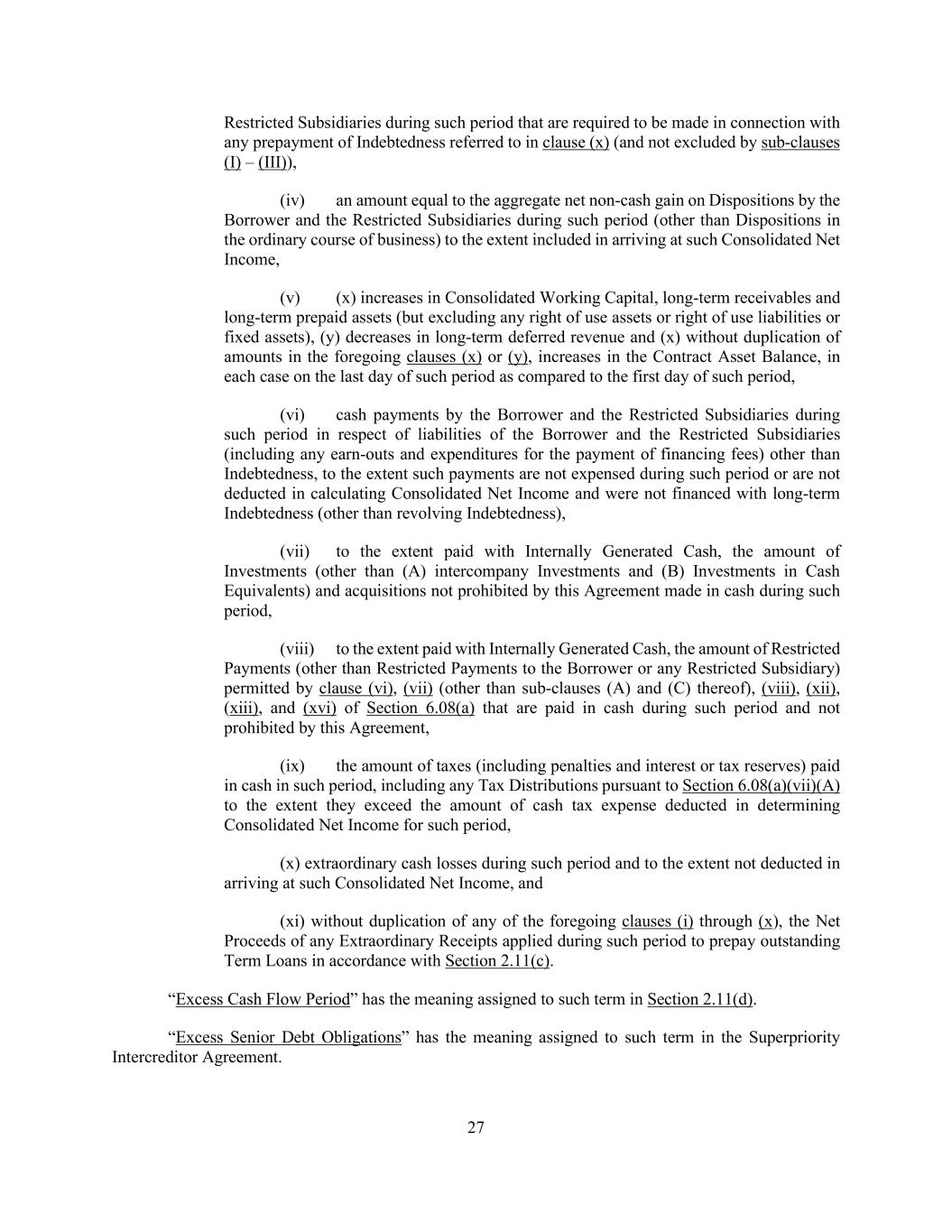 Restricted Subsidiaries during such period that are required to be made in connection with any prepayment of Indebtedness referred to in clause (x) (and not excluded by sub-clauses (I) – (III)),

(iv) an amount equal to the aggregate net non-cash gain on Dispositions by the Borrower and the Restricted Subsidiaries during such period (other than Dispositions in the ordinary course of business) to the extent included in arriving at such Consolidated Net Income,

(v) (x) increases in Consolidated Working Capital, long-term receivables and long-term prepaid assets (but excluding any right of use assets or right of use liabilities or fixed assets), (y) decreases in long-term deferred revenue and (x) without duplication of amounts in the foregoing clauses (x) or (y), increases in the Contract Asset Balance, in each case on the last day of such period as compared to the first day of such period,

(vi) cash payments by the Borrower and the Restricted Subsidiaries during such period in respect of liabilities of the Borrower and the Restricted Subsidiaries (including any earn-outs and expenditures for the payment of financing fees) other than Indebtedness, to the extent such payments are not expensed during such period or are not deducted in calculating Consolidated Net Income and were not financed with long-term Indebtedness (other than revolving Indebtedness),

(vii) to the extent paid with Internally Generated Cash, the amount of Investments (other than (A) intercompany Investments and (B) Investments in Cash Equivalents) and acquisitions not prohibited by this Agreement made in cash during such period,

(viii) to the extent paid with Internally Generated Cash, the amount of Restricted Payments (other than Restricted Payments to the Borrower or any Restricted Subsidiary) permitted by clause (vi), (vii) (other than sub-clauses (A) and (C) thereof), (viii), (xii), (xiii), and (xvi) of Section 6.08(a) that are paid in cash during such period and not prohibited by this Agreement,

(ix) the amount of taxes (including penalties and interest or tax reserves) paid in cash in such period, including any Tax Distributions pursuant to Section 6.08(a)(vii)(A) to the extent they exceed the amount of cash tax expense deducted in determining Consolidated Net Income for such period,

(x) extraordinary cash losses during such period and to the extent not deducted in arriving at such Consolidated Net Income, and

(xi) without duplication of any of the foregoing clauses (i) through (x), the Net Proceeds of any Extraordinary Receipts applied during such period to prepay outstanding Term Loans in accordance with Section 2.11(c).

“Excess Cash Flow Period” has the meaning assigned to such term in Section 2.11(d).

“Excess Senior Debt Obligations” has the meaning assigned to such term in the Superpriority Intercreditor Agreement.

27